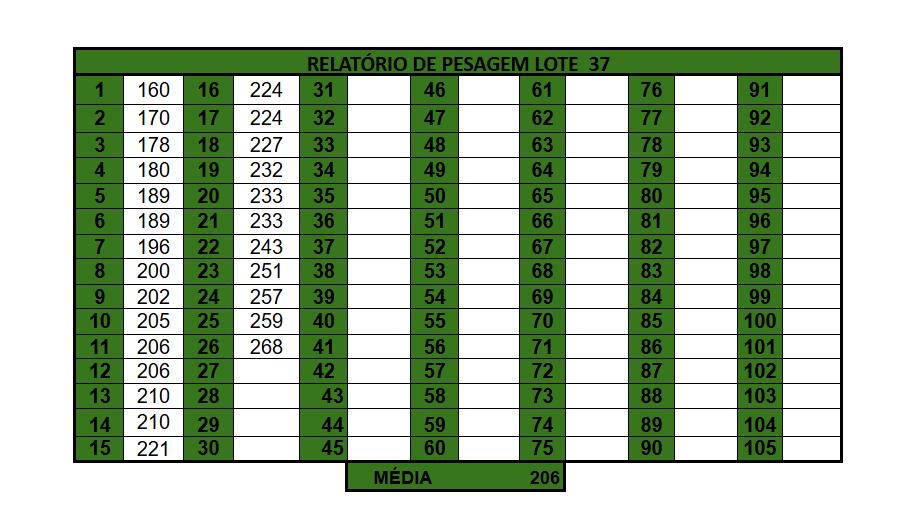 RELATÓRIO DE PESAGEM LOTE 37

| 1 | 160 | 16 | 224 | 31 | | 46 | | 61 | | 76 | | 91 | |
|---|---|---|---|---|---|---|---|---|---|---|---|---|---|
| 2 | 170 | 17 | 224 | 32 | | 47 | | 62 | | 77 | | 92 | |
| 3 | 178 | 18 | 227 | 33 | | 48 | | 63 | | 78 | | 93 | |
| 4 | 180 | 19 | 232 | 34 | | 49 | | 64 | | 79 | | 94 | |
| 5 | 189 | 20 | 233 | 35 | | 50 | | 65 | | 80 | | 95 | |
| 6 | 189 | 21 | 233 | 36 | | 51 | | 66 | | 81 | | 96 | |
| 7 | 196 | 22 | 243 | 37 | | 52 | | 67 | | 82 | | 97 | |
| 8 | 200 | 23 | 251 | 38 | | 53 | | 68 | | 83 | | 98 | |
| 9 | 202 | 24 | 257 | 39 | | 54 | | 69 | | 84 | | 99 | |
| 10 | 205 | 25 | 259 | 40 | | 55 | | 70 | | 85 | | 100 | |
| 11 | 206 | 26 | 268 | 41 | | 56 | | 71 | | 86 | | 101 | |
| 12 | 206 | 27 | | 42 | | 57 | | 72 | | 87 | | 102 | |
| 13 | 210 | 28 | | 43 | | 58 | | 73 | | 88 | | 103 | |
| 14 | 210 | 29 | | 44 | | 59 | | 74 | | 89 | | 104 | |
| 15 | 221 | 30 | | 45 | | 60 | | 75 | | 90 | | 105 | |

MÉDIA 206